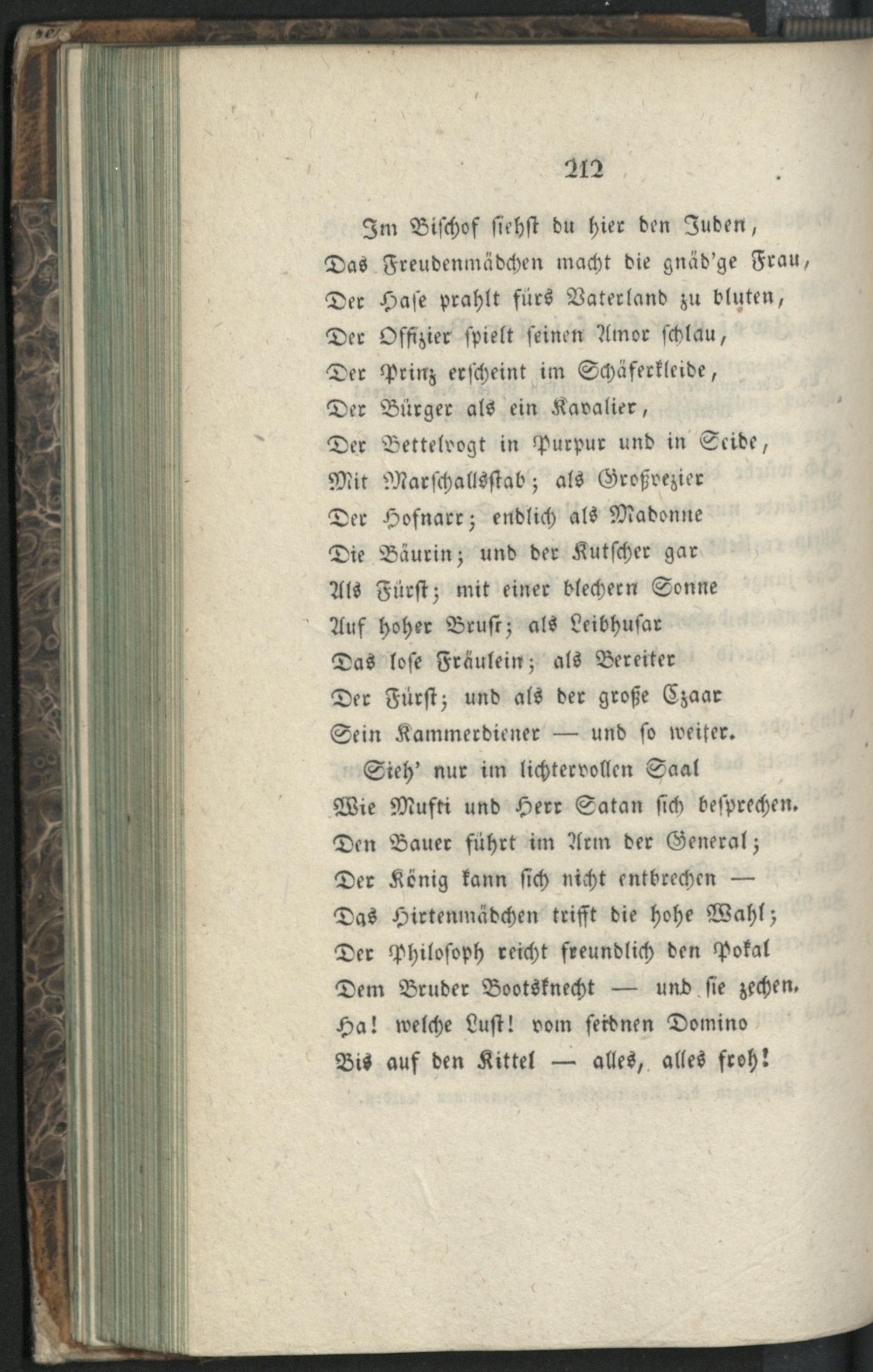 212

Im Bischof siehst du hier den Juden,
Das Freudenmädchen macht die gnäd'ge Frau,
Der Hase prahlt fürs Vaterland zu bluten,
Der Offizier spielt seinen Amor schlau,
Der Prinz erscheint im Schäferkleide,
Der Bürger als ein Kavalier,
Der Bettelvogt in Purpur und in Seide,
Mit Marschallsstab; als Großvezier
Der Hofnarr; endlich als Madonne
Die Bäurin; und der Kutscher gar
Als Fürst; mit einer blechern Sonne
Auf hoher Brust; als Leibhusar
Das lose Fräulein; als Bereiter
Der Fürst; und als der große Czaar
Sein Kammerdiener — und so weiter.
Sieh' nur im lichtervollen Saal
Wie Mufti und Herr Satan sich besprechen.
Den Bauer führt im Arm der General;
Der König kann sich nicht entbrechen —
Das Hirtenmädchen trifft die hohe Wahl;
Der Philosoph reicht freundlich den Pokal
Dem Bruder Bootsknecht — und sie zechen.
Ha! welche Lust! vom seidnen Domino
Bis auf den Kittel — alles, alles froh!